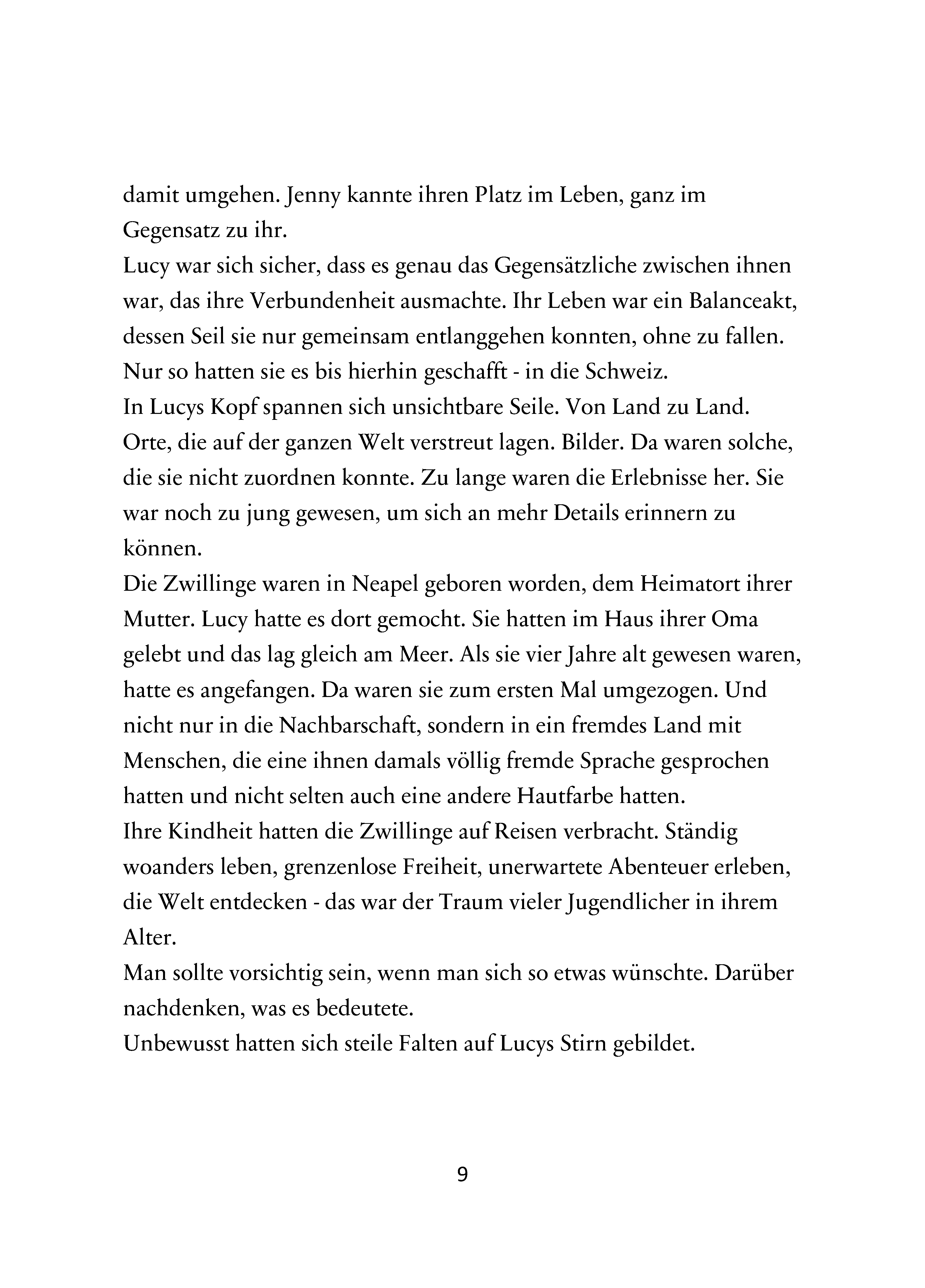 damit umgehen. Jenny kannte ihren Platz im Leben, ganz im Gegensatz zu ihr.

Lucy war sich sicher, dass es genau das Gegensätzliche zwischen ihnen war, das ihre Verbundenheit ausmachte. Ihr Leben war ein Balanceakt, dessen Seil sie nur gemeinsam entlanggehen konnten, ohne zu fallen. Nur so hatten sie es bis hierhin geschafft - in die Schweiz.

In Lucys Kopf spannen sich unsichtbare Seile. Von Land zu Land. Orte, die auf der ganzen Welt verstreut lagen. Bilder. Da waren solche, die sie nicht zuordnen konnte. Zu lange waren die Erlebnisse her. Sie war noch zu jung gewesen, um sich an mehr Details erinnern zu können.

Die Zwillinge waren in Neapel geboren worden, dem Heimatort ihrer Mutter. Lucy hatte es dort gemocht. Sie hatten im Haus ihrer Oma gelebt und das lag gleich am Meer. Als sie vier Jahre alt gewesen waren, hatte es angefangen. Da waren sie zum ersten Mal umgezogen. Und nicht nur in die Nachbarschaft, sondern in ein fremdes Land mit Menschen, die eine ihnen damals völlig fremde Sprache gesprochen hatten und nicht selten auch eine andere Hautfarbe hatten.

Ihre Kindheit hatten die Zwillinge auf Reisen verbracht. Ständig woanders leben, grenzenlose Freiheit, unerwartete Abenteuer erleben, die Welt entdecken - das war der Traum vieler Jugendlicher in ihrem Alter.

Man sollte vorsichtig sein, wenn man sich so etwas wünschte. Darüber nachdenken, was es bedeutete.

Unbewusst hatten sich steile Falten auf Lucys Stirn gebildet.

9